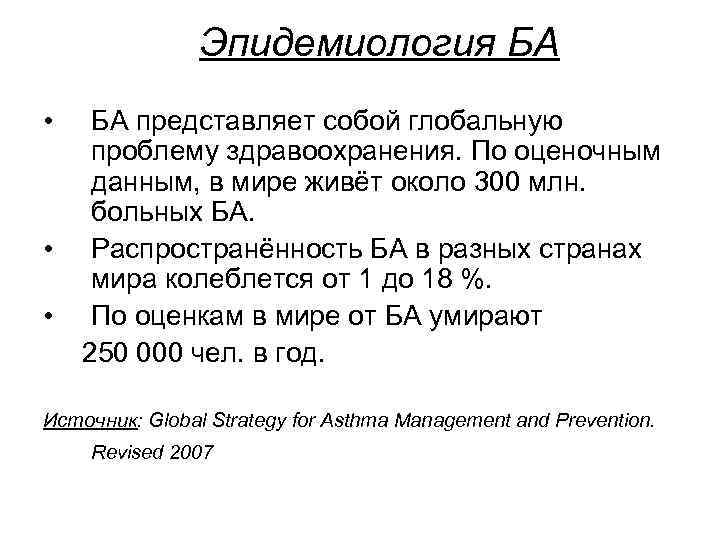 Эпидемиология БА

• БА представляет собой глобальную проблему здравоохранения. По оценочным данным, в мире живёт около 300 млн. больных БА.

• Распространённость БА в разных странах мира колеблется от 1 до 18 %.

• По оценкам в мире от БА умирают 250 000 чел. в год.

Источник: Global Strategy for Asthma Management and Prevention. Revised 2007